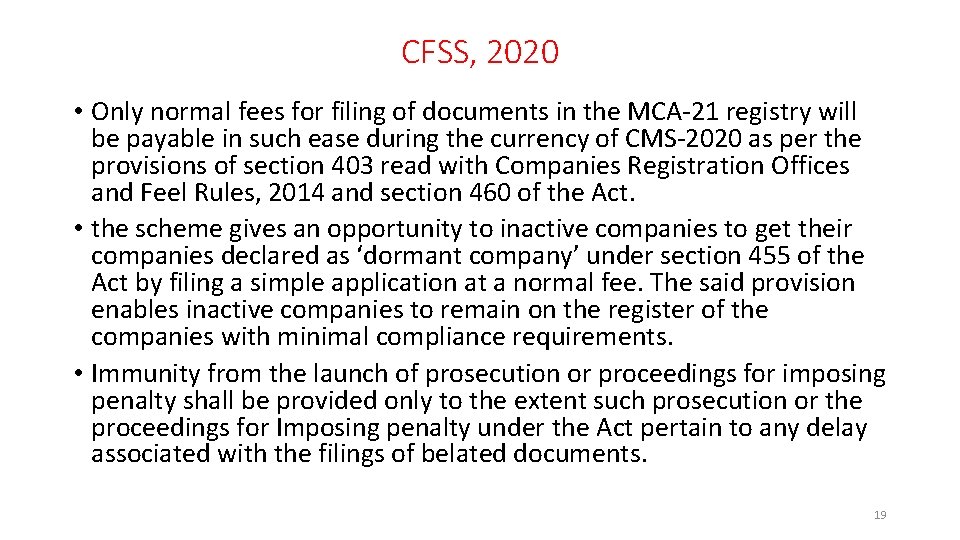 CFSS, 2020

• Only normal fees for filing of documents in the MCA-21 registry will be payable in such ease during the currency of CMS-2020 as per the provisions of section 403 read with Companies Registration Offices and Feel Rules, 2014 and section 460 of the Act.
• the scheme gives an opportunity to inactive companies to get their companies declared as ‘dormant company’ under section 455 of the Act by filing a simple application at a normal fee. The said provision enables inactive companies to remain on the register of the companies with minimal compliance requirements.
• Immunity from the launch of prosecution or proceedings for imposing penalty shall be provided only to the extent such prosecution or the proceedings for Imposing penalty under the Act pertain to any delay associated with the filings of belated documents.

19